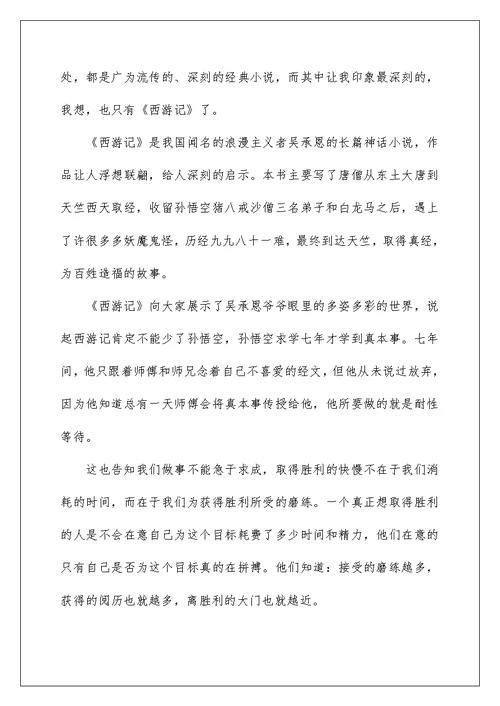 处，都是广为流传的、深刻的经典小说，而其中让我印象最深刻的，我想，也只有《西游记》了。

《西游记》是我国闻名的浪漫主义者吴承恩的长篇神话小说，作品让人浮想联翩，给人深刻的启示。本书主要写了唐僧从东土大唐到天竺西天取经，收留孙悟空猪八戒沙僧三名弟子和白龙马之后，遇上了许很多多妖魔鬼怪，历经九九八十一难，最终到达天竺，取得真经，为百姓造福的故事。

《西游记》向大家展示了吴承恩爷爷眼里的多姿多彩的世界，说起西游记肯定不能少了孙悟空，孙悟空求学七年才学到真本事。七年间，他只跟着师傅和师兄念着自己不喜爱的经文，但他从未说过放弃，因为他知道总有一天师傅会将真本事传授给他，他所要做的就是耐性等待。

这也告知我们做事不能急于求成，取得胜利的快慢不在于我们消耗的时间，而在于我们为获得胜利所受的磨练。一个真正想取得胜利的人是不会在意自己为这个目标耗费了多少时间和精力，他们在意的只有自己是否为这个目标真的在拼搏。他们知道：接受的磨练越多，获得的阅历也就越多，离胜利的大门也就越近。